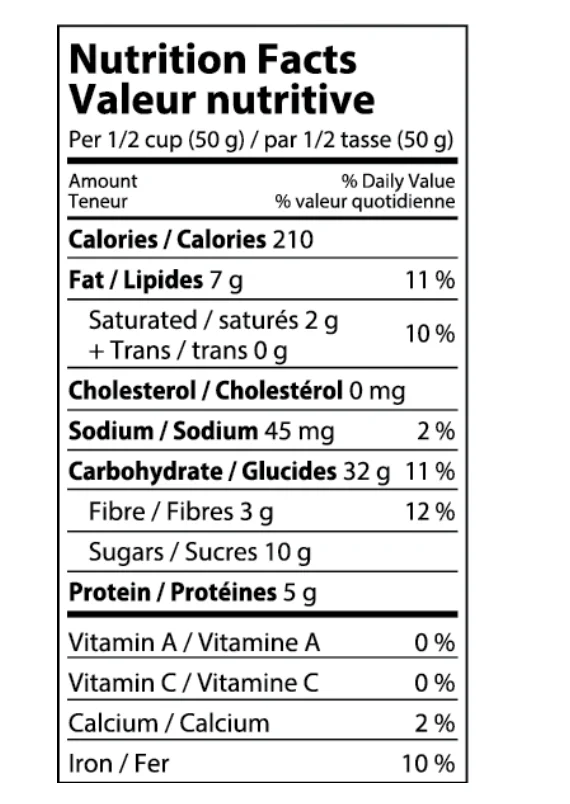 Nutrition Facts
Valeur nutritive
Per 1/2 cup (50 g) / par 1/2 tasse (50 g)

| Amount Teneur | % Daily Value % valeur quotidienne |
|---|---|
| Calories / Calories 210 | |
| Fat / Lipides 7 g | 11 % |
| Saturated / saturés 2 g + Trans / trans 0 g | 10 % |
| Cholesterol / Cholestérol 0 mg | |
| Sodium / Sodium 45 mg | 2 % |
| Carbohydrate / Glucides 32 g | 11 % |
| Fibre / Fibres 3 g | 12 % |
| Sugars / Sucres 10 g | |
| Protein / Protéines 5 g | |
| Vitamin A / Vitamine A | 0 % |
| Vitamin C / Vitamine C | 0 % |
| Calcium / Calcium | 2 % |
| Iron / Fer | 10 % |